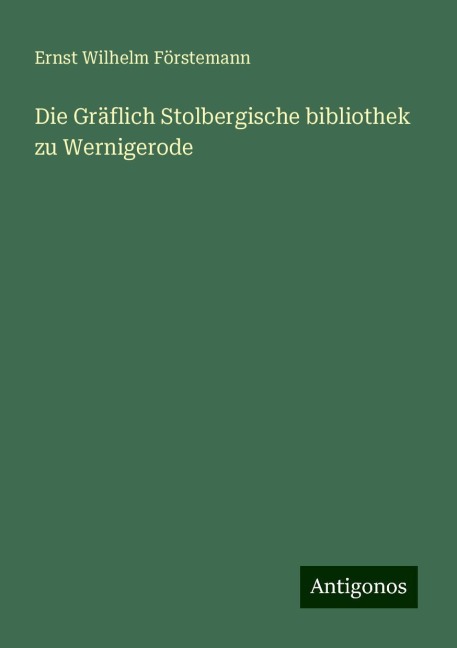 Ernst Wilhelm Förstemann

Die Gräflich Stolbergische bibliothek zu Wernigerode

Antigonos